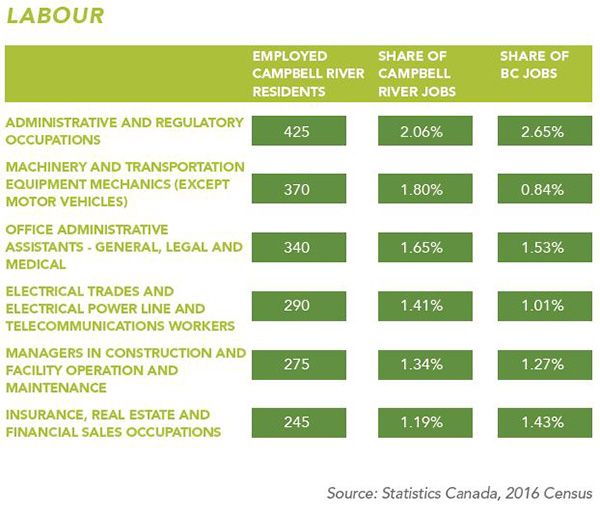 LABOUR

| | EMPLOYED CAMPBELL RIVER RESIDENTS | SHARE OF CAMPBELL RIVER JOBS | SHARE OF BC JOBS |
|---|---|---|---|
| ADMINISTRATIVE AND REGULATORY OCCUPATIONS | 425 | 2.06% | 2.65% |
| MACHINERY AND TRANSPORTATION EQUIPMENT MECHANICS (EXCEPT MOTOR VEHICLES) | 370 | 1.80% | 0.84% |
| OFFICE ADMINISTRATIVE ASSISTANTS - GENERAL, LEGAL AND MEDICAL | 340 | 1.65% | 1.53% |
| ELECTRICAL TRADES AND ELECTRICAL POWER LINE AND TELECOMMUNICATIONS WORKERS | 290 | 1.41% | 1.01% |
| MANAGERS IN CONSTRUCTION AND FACILITY OPERATION AND MAINTENANCE | 275 | 1.34% | 1.27% |
| INSURANCE, REAL ESTATE AND FINANCIAL SALES OCCUPATIONS | 245 | 1.19% | 1.43% |

Source: Statistics Canada, 2016 Census